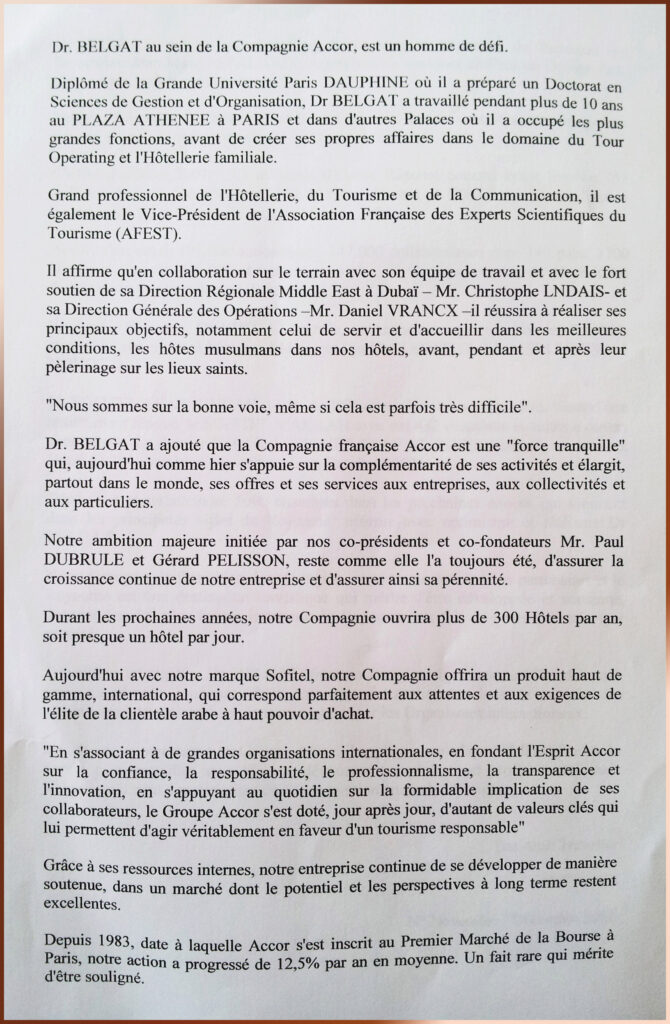 Dr. BELGAT au sein de la Compagnie Accor, est un homme de défi.

Diplômé de la Grande Université Paris DAUPHINE où il a préparé un Doctorat en Sciences de Gestion et d'Organisation, Dr BELGAT a travaillé pendant plus de 10 ans au PLAZA ATHENEE à PARIS et dans d'autres Palaces où il a occupé les plus grandes fonctions, avant de créer ses propres affaires dans le domaine du Tour Operating et l'Hôtellerie familiale.

Grand professionnel de l'Hôtellerie, du Tourisme et de la Communication, il est également le Vice-Président de l'Association Française des Experts Scientifiques du Tourisme (AFEST).

Il affirme qu'en collaboration sur le terrain avec son équipe de travail et avec le fort soutien de sa Direction Régionale Middle East à Dubaï – Mr. Christophe LNDAIS- et sa Direction Générale des Opérations –Mr. Daniel VRANCX –il réussira à réaliser ses principaux objectifs, notamment celui de servir et d'accueillir dans les meilleures conditions, les hôtes musulmans dans nos hôtels, avant, pendant et après leur pèlerinage sur les lieux saints.

"Nous sommes sur la bonne voie, même si cela est parfois très difficile".

Dr. BELGAT a ajouté que la Compagnie française Accor est une "force tranquille" qui, aujourd'hui comme hier s'appuie sur la complémentarité de ses activités et élargit, partout dans le monde, ses offres et ses services aux entreprises, aux collectivités et aux particuliers.

Notre ambition majeure initiée par nos co-présidents et co-fondateurs Mr. Paul DUBRULE et Gérard PELISSON, reste comme elle l'a toujours été, d'assurer la croissance continue de notre entreprise et d'assurer ainsi sa pérennité.

Durant les prochaines années, notre Compagnie ouvrira plus de 300 Hôtels par an, soit presque un hôtel par jour.

Aujourd'hui avec notre marque Sofitel, notre Compagnie offrira un produit haut de gamme, international, qui correspond parfaitement aux attentes et aux exigences de l'élite de la clientèle arabe à haut pouvoir d'achat.

"En s'associant à de grandes organisations internationales, en fondant l'Esprit Accor sur la confiance, la responsabilité, le professionnalisme, la transparence et l'innovation, en s'appuyant au quotidien sur la formidable implication de ses collaborateurs, le Groupe Accor s'est doté, jour après jour, d'autant de valeurs clés qui lui permettent d'agir véritablement en faveur d'un tourisme responsable"

Grâce à ses ressources internes, notre entreprise continue de se développer de manière soutenue, dans un marché dont le potentiel et les perspectives à long terme restent excellentes.

Depuis 1983, date à laquelle Accor s'est inscrit au Premier Marché de la Bourse à Paris, notre action a progressé de 12,5% par an en moyenne. Un fait rare qui mérite d'être souligné.